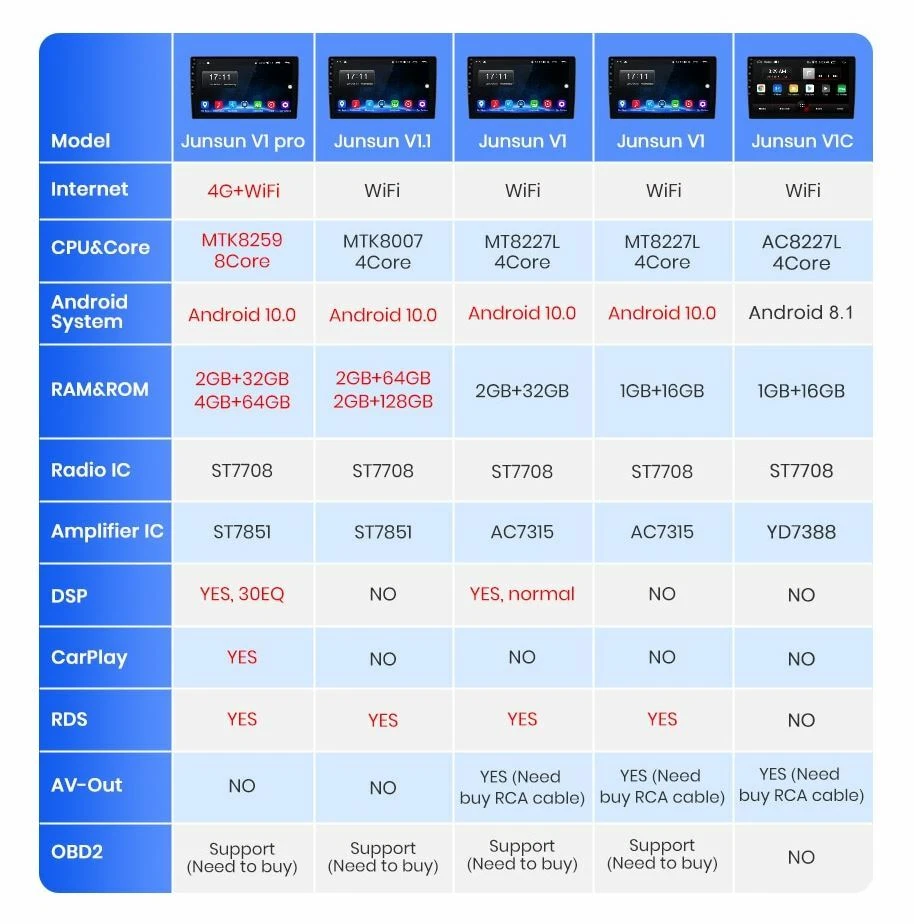 | Model | Junsun V1 pro | Junsun V1.1 | Junsun V1 | Junsun V1 | Junsun V1C |
|---|---|---|---|---|---|
| Internet | 4G+WiFi | WiFi | WiFi | WiFi | WiFi |
| CPU&Core | MTK8259 8Core | MTK8007 4Core | MT8227L 4Core | MT8227L 4Core | AC8227L 4Core |
| Android System | Android 10.0 | Android 10.0 | Android 10.0 | Android 10.0 | Android 8.1 |
| RAM&ROM | 2GB+32GB 4GB+64GB | 2GB+64GB 2GB+128GB | 2GB+32GB | 1GB+16GB | 1GB+16GB |
| Radio IC | ST7708 | ST7708 | ST7708 | ST7708 | ST7708 |
| Amplifier IC | ST7851 | ST7851 | AC7315 | AC7315 | YD7388 |
| DSP | YES, 30EQ | NO | YES, normal | NO | NO |
| CarPlay | YES | NO | NO | NO | NO |
| RDS | YES | YES | YES | YES | NO |
| AV-Out | NO | NO | YES (Need buy RCA cable) | YES (Need buy RCA cable) | YES (Need buy RCA cable) |
| OBD2 | Support (Need to buy) | Support (Need to buy) | Support (Need to buy) | Support (Need to buy) | NO |